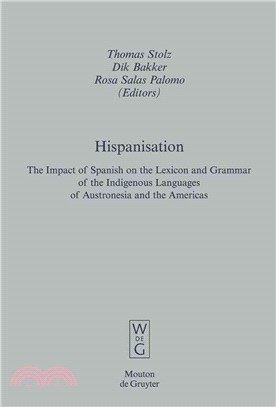 Thomas Stolz
Dik Bakker
Rosa Salas Palomo
(Editors)

Hispanisation

The Impact of Spanish on the Lexicon and Grammar of the Indigenous Languages of Austronesia and the Americas

W
DE
G

Mouton
de Gruyter